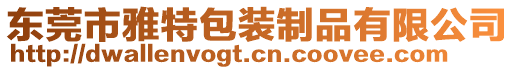 东莞市雅特包装制品有限公司
http://dwallenvogt.cn.coovee.com